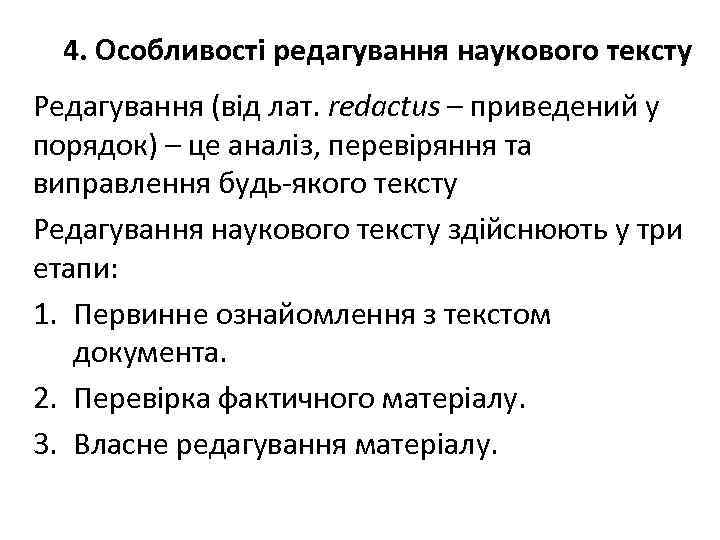 4. Особливості редагування наукового тексту

Редагування (від лат. redactus – приведений у порядок) – це аналіз, перевіряння та виправлення будь-якого тексту

Редагування наукового тексту здійснюють у три етапи:

1. Первинне ознайомлення з текстом документа.
2. Перевірка фактичного матеріалу.
3. Власне редагування матеріалу.